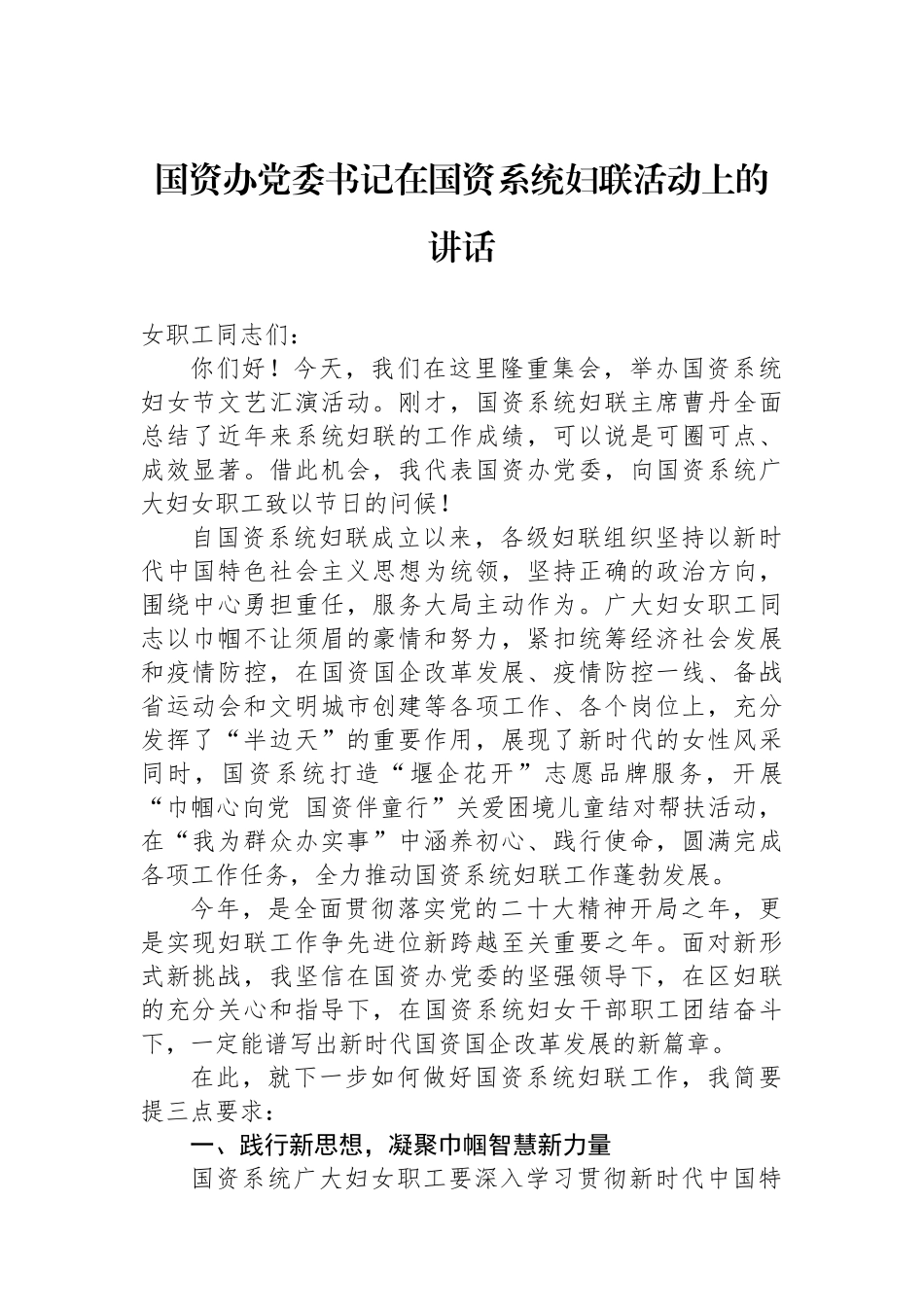 国资办党委书记在国资系统妇联活动上的讲话

女职工同志们：

你们好！今天，我们在这里隆重集会，举办国资系统妇女节文艺汇演活动。刚才，国资系统妇联主席曹丹全面总结了近年来系统妇联的工作成绩，可以说是可圈可点、成效显著。借此机会，我代表国资办党委，向国资系统广大妇女职工致以节日的问候！

自国资系统妇联成立以来，各级妇联组织坚持以新时代中国特色社会主义思想为统领，坚持正确的政治方向，围绕中心勇担重任，服务大局主动作为。广大妇女职工同志以巾帼不让须眉的豪情和努力，紧扣统筹经济社会发展和疫情防控，在国资国企改革发展、疫情防控一线、备战省运动会和文明城市创建等各项工作、各个岗位上，充分发挥了“半边天”的重要作用，展现了新时代的女性风采同时，国资系统打造“堰企花开”志愿品牌服务，开展“巾帼心向党 国资伴童行”关爱困境儿童结对帮扶活动，在“我为群众办实事”中涵养初心、践行使命，圆满完成各项工作任务，全力推动国资系统妇联工作蓬勃发展。

今年，是全面贯彻落实党的二十大精神开局之年，更是实现妇联工作争先进位新跨越至关重要之年。面对新形式新挑战，我坚信在国资办党委的坚强领导下，在区妇联的充分关心和指导下，在国资系统妇女干部职工团结奋斗下，一定能谱写出新时代国资国企改革发展的新篇章。

在此，就下一步如何做好国资系统妇联工作，我简要提三点要求：

一、践行新思想，凝聚巾帼智慧新力量

国资系统广大妇女职工要深入学习贯彻新时代中国特